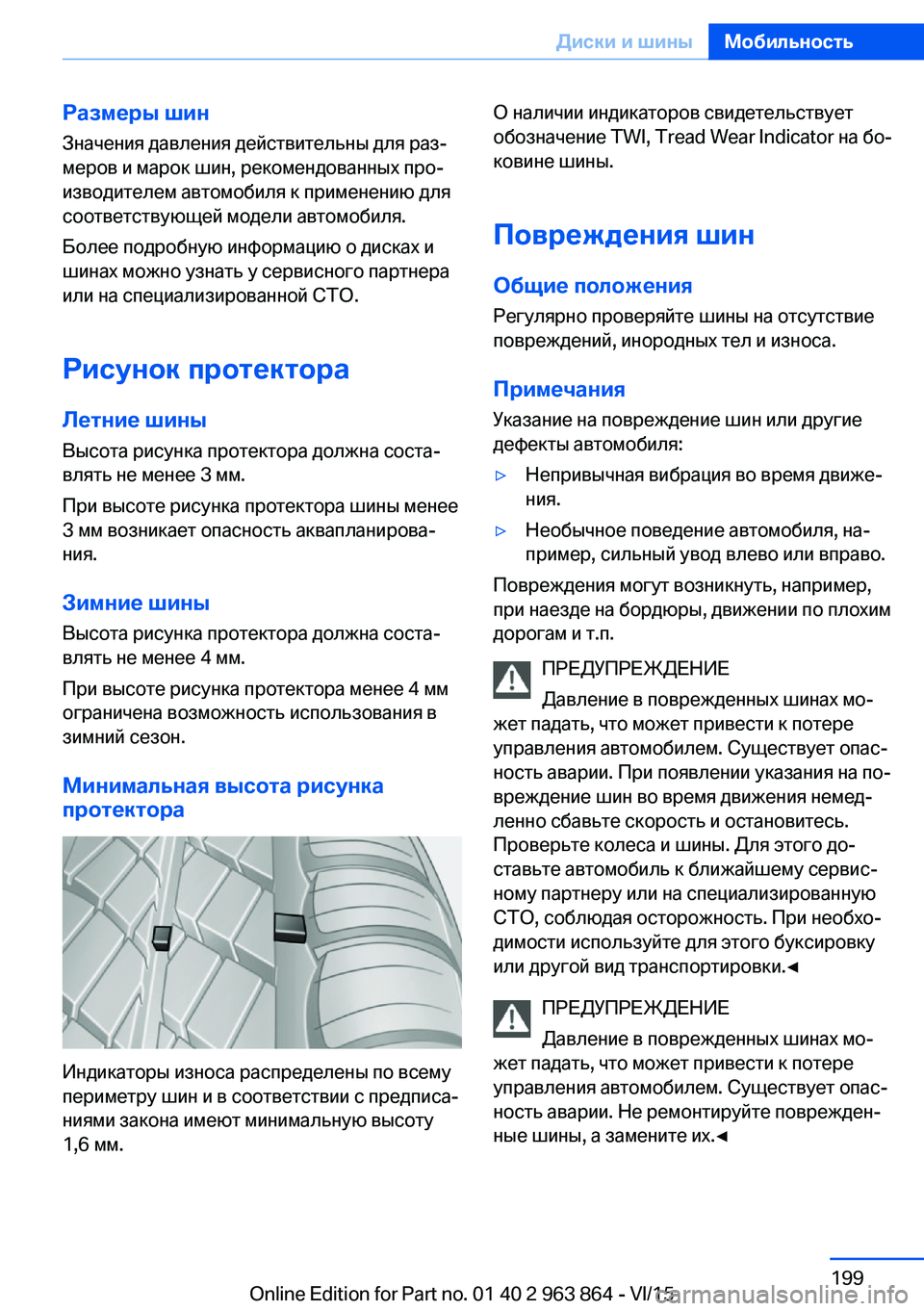 Диски и шины Мобильность

Размеры шин
Значения давления действительны для размеров и марок шин, рекомендованных производителем автомобиля к применению для соответствующей модели автомобиля.

Более подробную информацию о дисках и шинах можно узнать у сервисного партнера или на специализированной СТО.

Рисунок протектора

Летние шины
Высота рисунка протектора должна составлять не менее 3 мм.

При высоте рисунка протектора шины менее 3 мм возникает опасность аквапланирования.

Зимние шины
Высота рисунка протектора должна составлять не менее 4 мм.

При высоте рисунка протектора менее 4 мм ограничена возможность использования в зимний сезон.

Минимальная высота рисунка протектора

Индикаторы износа распределены по всему периметру шин и в соответствии с предписаниями закона имеют минимальную высоту 1,6 мм.

О наличии индикаторов свидетельствует обозначение TWI, Tread Wear Indicator на боковине шины.

Повреждения шин

Общие положения
Регулярно проверяйте шины на отсутствие повреждений, инородных тел и износа.

Примечания
Указание на повреждение шин или другие дефекты автомобиля:

▷ Непривычная вибрация во время движения.

▷ Необычное поведение автомобиля, например, сильный увод влево или вправо.

Повреждения могут возникнуть, например, при наезде на бордюры, движении по плохим дорогам и т.п.

ПРЕДУПРЕЖДЕНИЕ
Давление в поврежденных шинах может падать, что может привести к потере управления автомобилем. Существует опасность аварии. При появлении указания на повреждение шин во время движения немедленно сбавьте скорость и остановитесь. Проверьте колеса и шины. Для этого доставьте автомобиль к ближайшему сервисному партнеру или на специализированную СТО, соблюдая осторожность. При необходимости используйте для этого буксировку или другой вид транспортировки.◄

ПРЕДУПРЕЖДЕНИЕ
Давление в поврежденных шинах может падать, что может привести к потере управления автомобилем. Существует опасность аварии. Не ремонтируйте поврежденные шины, а замените их.◄

199

Online Edition for Part no. 01 40 2 963 864 - VI/15

carmanualsonline.info